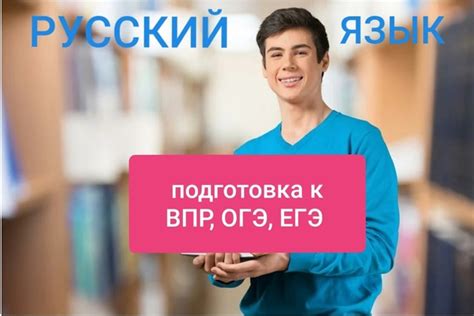 РУССКИЙ ЯЗЫК

подготовка к ВПР, ОГЭ, ЕГЭ